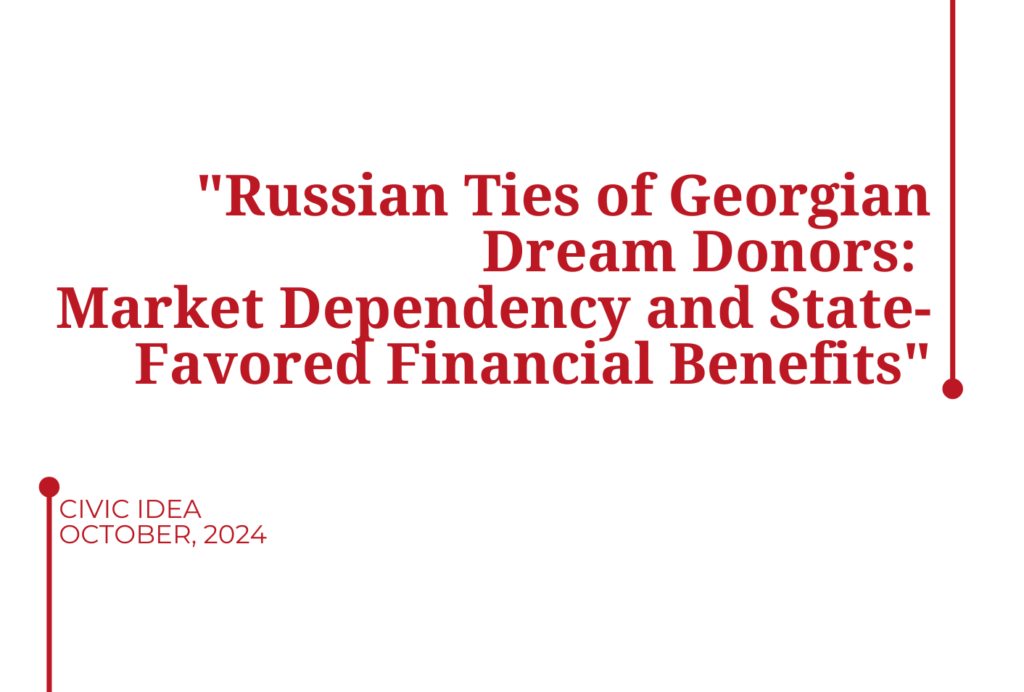 "Russian Ties of Georgian Dream Donors: Market Dependency and State-Favored Financial Benefits"

CIVIC IDEA
OCTOBER, 2024